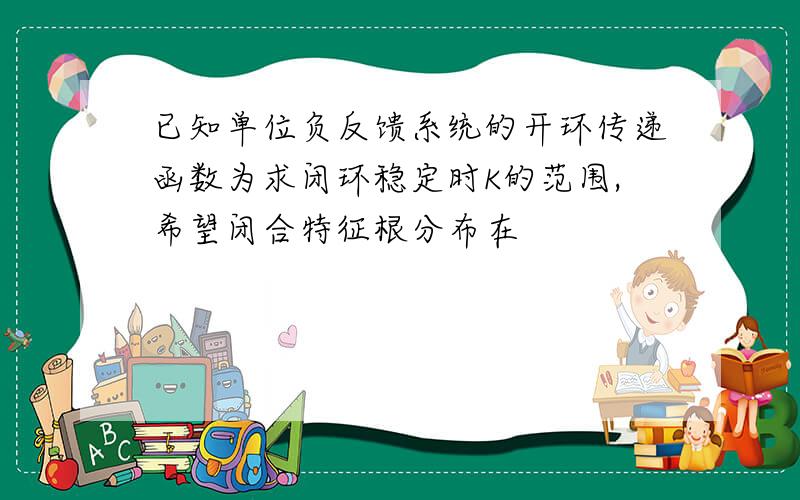 已知单位负反馈系统的开环传递函数为求闭环稳定时K的范围,希望闭合特征根分布在

ABC